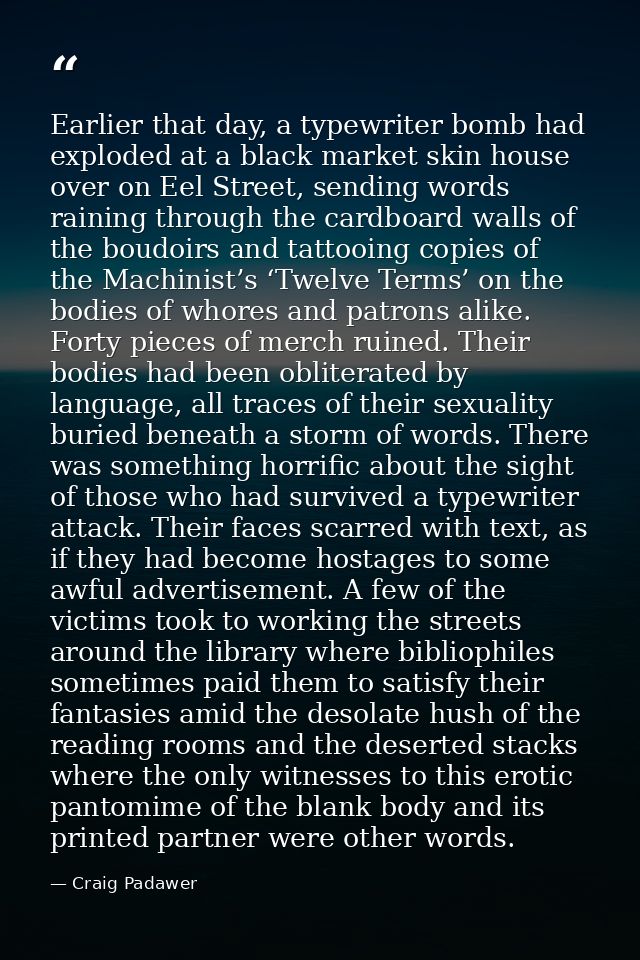 “

Earlier that day, a typewriter bomb had exploded at a black market skin house over on Eel Street, sending words raining through the cardboard walls of the boudoirs and tattooing copies of the Machinist’s ‘Twelve Terms’ on the bodies of whores and patrons alike. Forty pieces of merch ruined. Their bodies had been obliterated by language, all traces of their sexuality buried beneath a storm of words. There was something horrific about the sight of those who had survived a typewriter attack. Their faces scarred with text, as if they had become hostages to some awful advertisement. A few of the victims took to working the streets around the library where bibliophiles sometimes paid them to satisfy their fantasies amid the desolate hush of the reading rooms and the deserted stacks where the only witnesses to this erotic pantomime of the blank body and its printed partner were other words.

— Craig Padawer